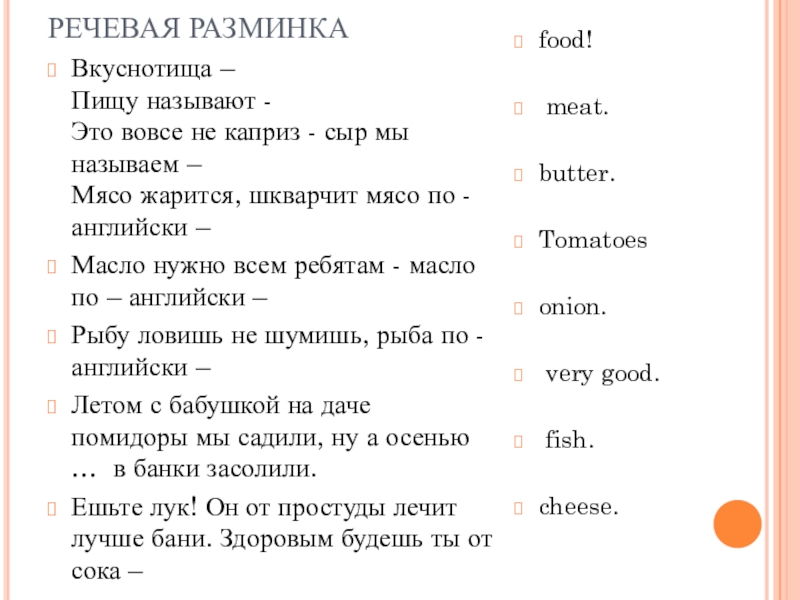 РЕЧЕВАЯ РАЗМИНКА

Вкуснотища –
Пищу называют -
Это вовсе не каприз - сыр мы называем –
Мясо жарится, шкварчит мясо по - английски –

Масло нужно всем ребятам - масло по – английски –

Рыбу ловишь не шумишь, рыба по - английски –

Летом с бабушкой на даче помидоры мы садили, ну а осенью … в банки засолили.

Ешьте лук! Он от простуды лечит лучше бани. Здоровым будешь ты от сока –

food!

meat.

butter.

Tomatoes

onion.

very good.

fish.

cheese.